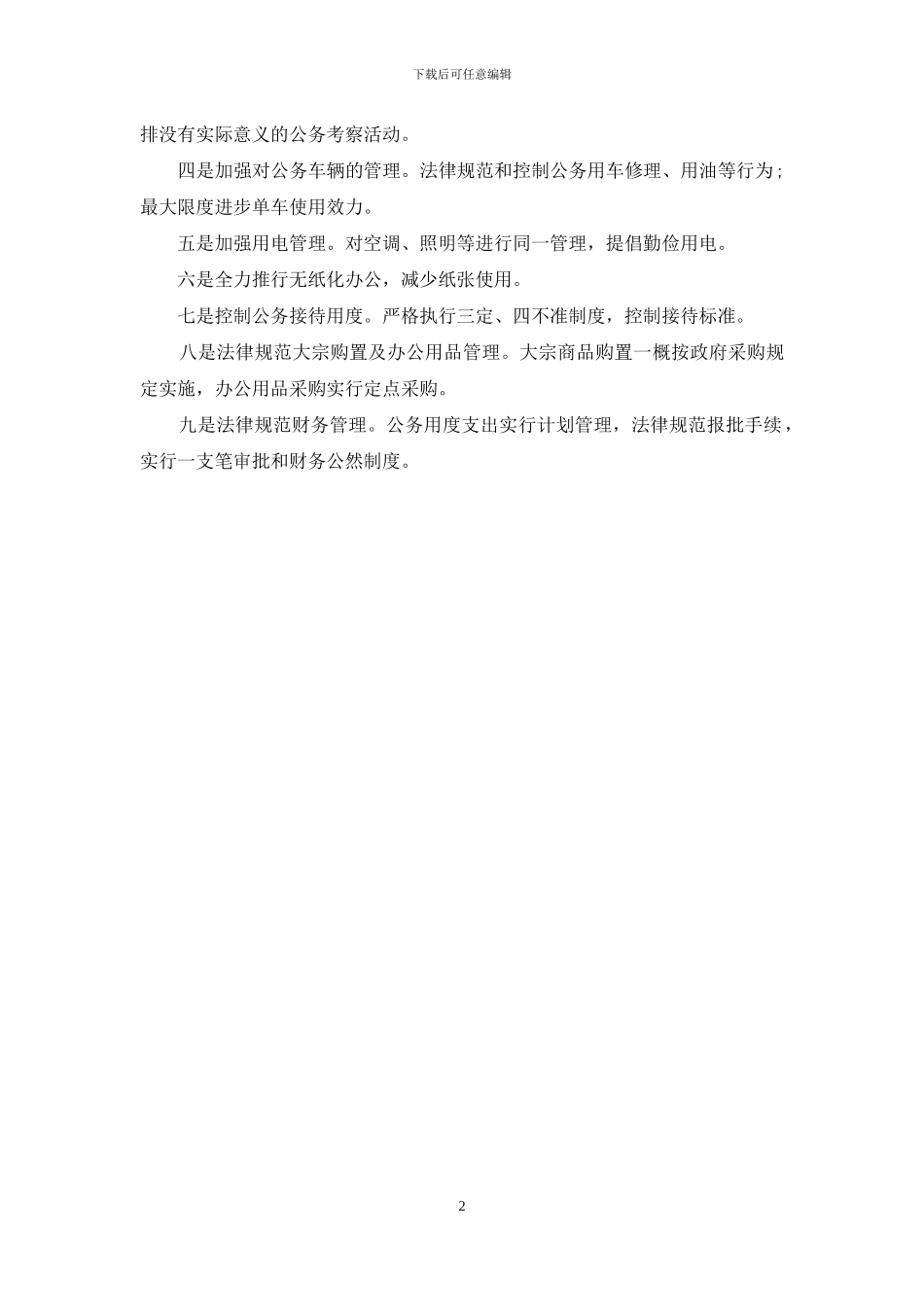 下载后可任意编辑

排没有实际意义的公务考察活动。

四是加强对公务车辆的管理。法律规范和控制公务用车修理、用油等行为；最大限度进步单车使用效力。

五是加强用电管理。对空调、照明等进行同一管理，提倡勤俭用电。

六是全力推行无纸化办公，减少纸张使用。

七是控制公务接待用度。严格执行三定、四不准制度，控制接待标准。

八是法律规范大宗购置及办公用品管理。大宗商品购置一概按政府采购规定实施，办公用品采购实行定点采购。

九是法律规范财务管理。公务用度支出实行计划管理，法律规范报批手续，实行一支笔审批和财务公然制度。

2